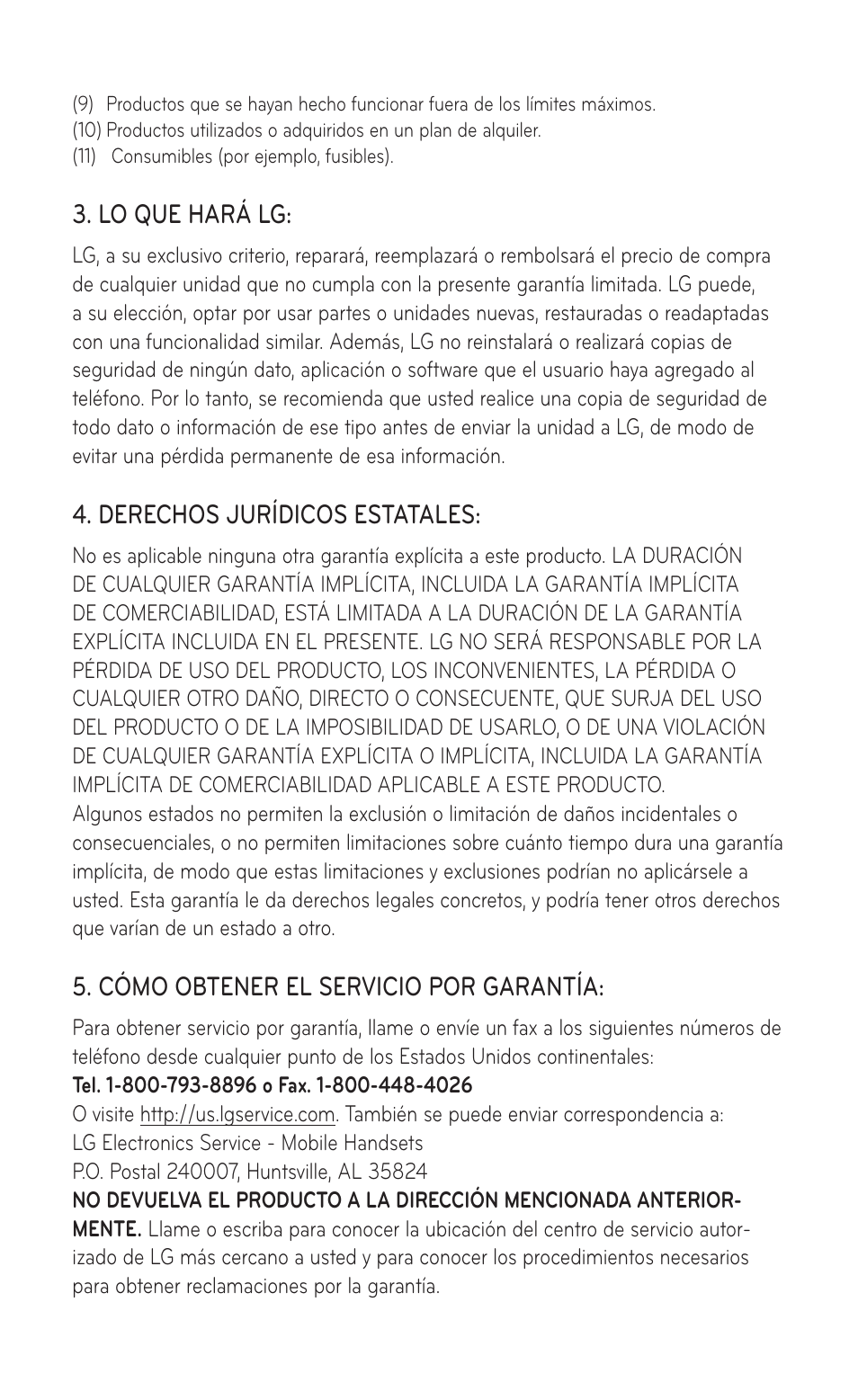 (9) Productos que se hayan hecho funcionar fuera de los límites máximos.
(10) Productos utilizados o adquiridos en un plan de alquiler.
(11) Consumibles (por ejemplo, fusibles).

3. LO QUE HARÁ LG:

LG, a su exclusivo criterio, reparará, reemplazará o rembolsará el precio de compra de cualquier unidad que no cumpla con la presente garantía limitada. LG puede, a su elección, optar por usar partes o unidades nuevas, restauradas o readaptadas con una funcionalidad similar. Además, LG no reinstalará o realizará copias de seguridad de ningún dato, aplicación o software que el usuario haya agregado al teléfono. Por lo tanto, se recomienda que usted realice una copia de seguridad de todo dato o información de ese tipo antes de enviar la unidad a LG, de modo de evitar una pérdida permanente de esa información.

4. DERECHOS JURÍDICOS ESTATALES:

No es aplicable ninguna otra garantía explícita a este producto. LA DURACIÓN DE CUALQUIER GARANTÍA IMPLÍCITA, INCLUIDA LA GARANTÍA IMPLÍCITA DE COMERCIABILIDAD, ESTÁ LIMITADA A LA DURACIÓN DE LA GARANTÍA EXPLÍCITA INCLUIDA EN EL PRESENTE. LG NO SERÁ RESPONSABLE POR LA PÉRDIDA DE USO DEL PRODUCTO, LOS INCONVENIENTES, LA PÉRDIDA O CUALQUIER OTRO DAÑO, DIRECTO O CONSECUENTE, QUE SURJA DEL USO DEL PRODUCTO O DE LA IMPOSIBILIDAD DE USARLO, O DE UNA VIOLACIÓN DE CUALQUIER GARANTÍA EXPLÍCITA O IMPLÍCITA, INCLUIDA LA GARANTÍA IMPLÍCITA DE COMERCIABILIDAD APLICABLE A ESTE PRODUCTO.
Algunos estados no permiten la exclusión o limitación de daños incidentales o consecuenciales, o no permiten limitaciones sobre cuánto tiempo dura una garantía implícita, de modo que estas limitaciones y exclusiones podrían no aplicársele a usted. Esta garantía le da derechos legales concretos, y podría tener otros derechos que varían de un estado a otro.

5. CÓMO OBTENER EL SERVICIO POR GARANTÍA:

Para obtener servicio por garantía, llame o envíe un fax a los siguientes números de teléfono desde cualquier punto de los Estados Unidos continentales:
Tel. 1-800-793-8896 o Fax. 1-800-448-4026
O visite http://us.lgservice.com. También se puede enviar correspondencia a:
LG Electronics Service - Mobile Handsets
P.O. Postal 240007, Huntsville, AL 35824
NO DEVUELVA EL PRODUCTO A LA DIRECCIÓN MENCIONADA ANTERIORMENTE. Llame o escriba para conocer la ubicación del centro de servicio autorizado de LG más cercano a usted y para conocer los procedimientos necesarios para obtener reclamaciones por la garantía.